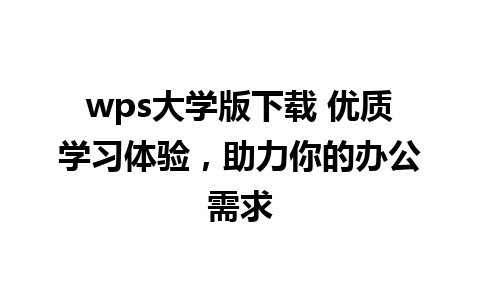 wps大学版下载 优质学习体验，助力你的办公需求